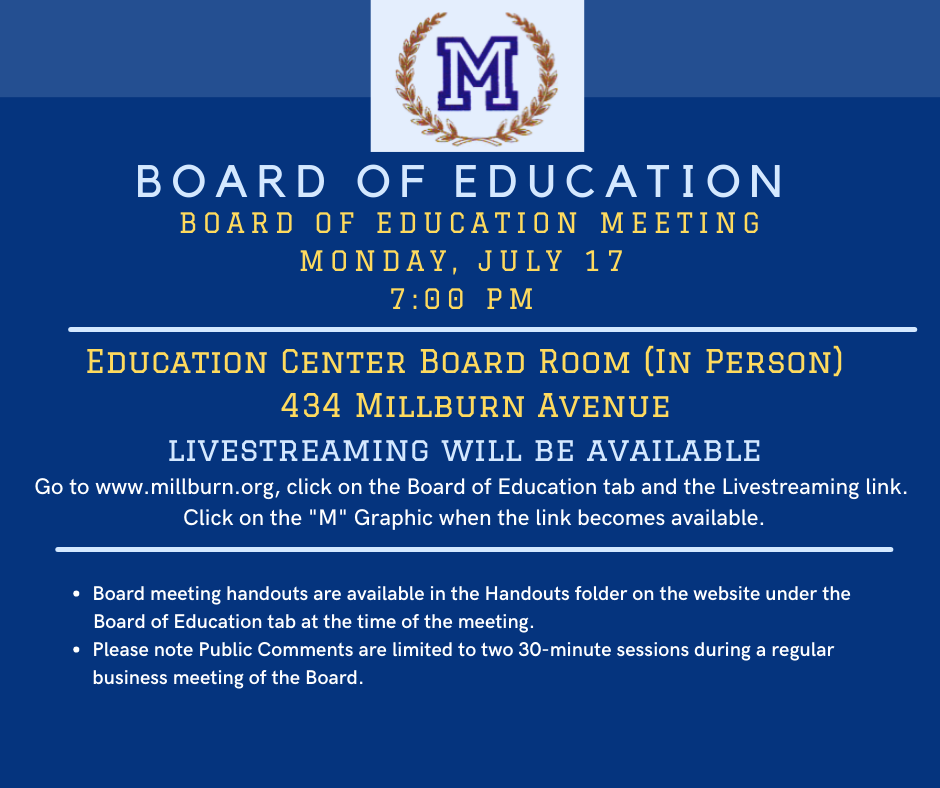 M

BOARD OF EDUCATION

BOARD OF EDUCATION MEETING
MONDAY, JULY 17
7:00 PM

EDUCATION CENTER BOARD ROOM (IN PERSON)
434 MILLBURN AVENUE

LIVESTREAMING WILL BE AVAILABLE

Go to www.millburn.org, click on the Board of Education tab and the Livestreaming link. Click on the "M" Graphic when the link becomes available.

• Board meeting handouts are available in the Handouts folder on the website under the Board of Education tab at the time of the meeting.
• Please note Public Comments are limited to two 30-minute sessions during a regular business meeting of the Board.